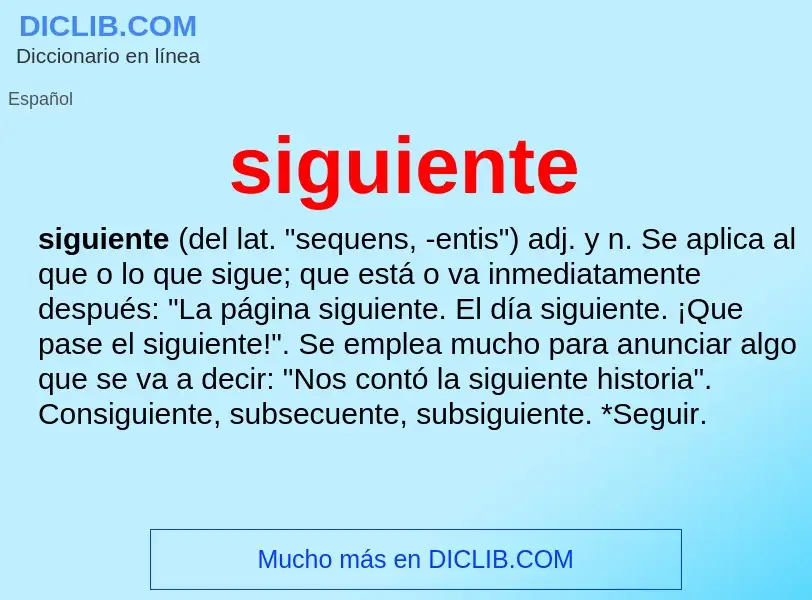 DICLIB.COM
Diccionario en línea

Español

siguiente

siguiente (del lat. "sequens, -entis") adj. y n. Se aplica al que o lo que sigue; que está o va inmediatamente después: "La página siguiente. El día siguiente. ¡Que pase el siguiente!". Se emplea mucho para anunciar algo que se va a decir: "Nos contó la siguiente historia". Consiguiente, subsecuente, subsiguiente. *Seguir.

Mucho más en DICLIB.COM